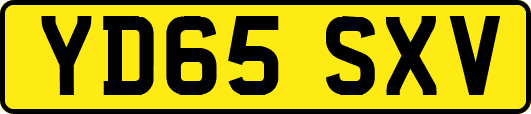 YD65 SXV